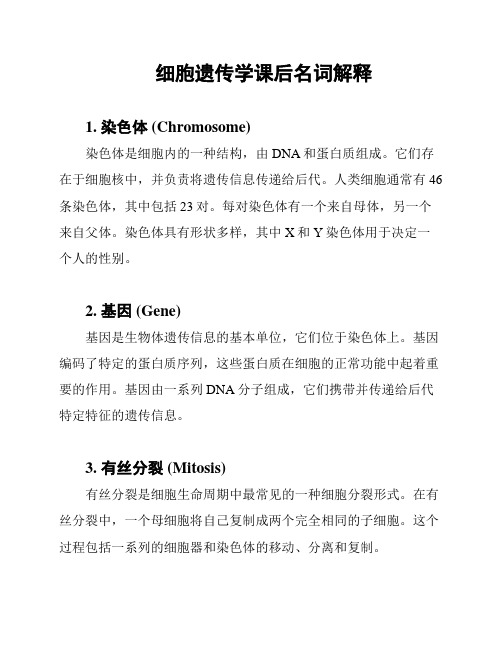 细胞遗传学课后名词解释

1. 染色体 (Chromosome)

染色体是细胞内的一种结构，由 DNA 和蛋白质组成。它们存在于细胞核中，并负责将遗传信息传递给后代。人类细胞通常有 46 条染色体，其中包括 23 对。每对染色体有一个来自母体，另一个来自父体。染色体具有形状多样，其中 X 和 Y 染色体用于决定一个人的性别。

2. 基因 (Gene)

基因是生物体遗传信息的基本单位，它们位于染色体上。基因编码了特定的蛋白质序列，这些蛋白质在细胞的正常功能中起着重要的作用。基因由一系列 DNA 分子组成，它们携带并传递给后代特定特征的遗传信息。

3. 有丝分裂 (Mitosis)

有丝分裂是细胞生命周期中最常见的一种细胞分裂形式。在有丝分裂中，一个母细胞将自己复制成两个完全相同的子细胞。这个过程包括一系列的细胞器和染色体的移动、分离和复制。